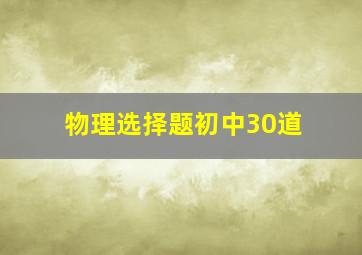 物理选择题初中30道